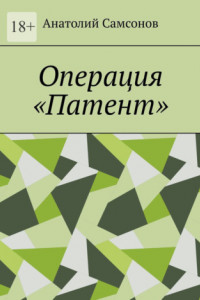 18+ Анатолий Самсонов

Операция «Патент»